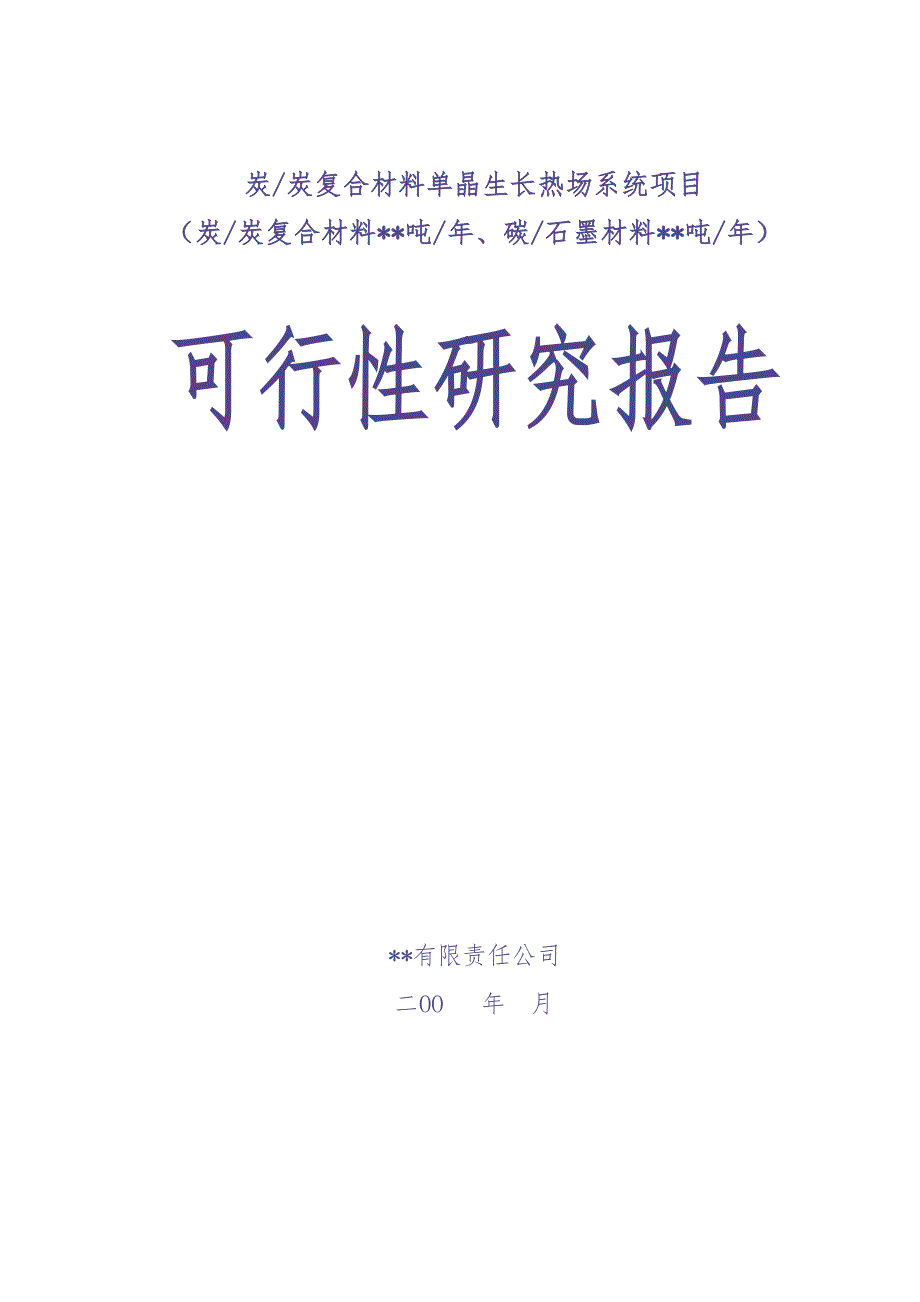 炭/炭复合材料单晶生长热场系统项目

（炭/炭复合材料**吨/年、碳/石墨材料**吨/年）

可行性研究报告

**有限责任公司

二00　年　月